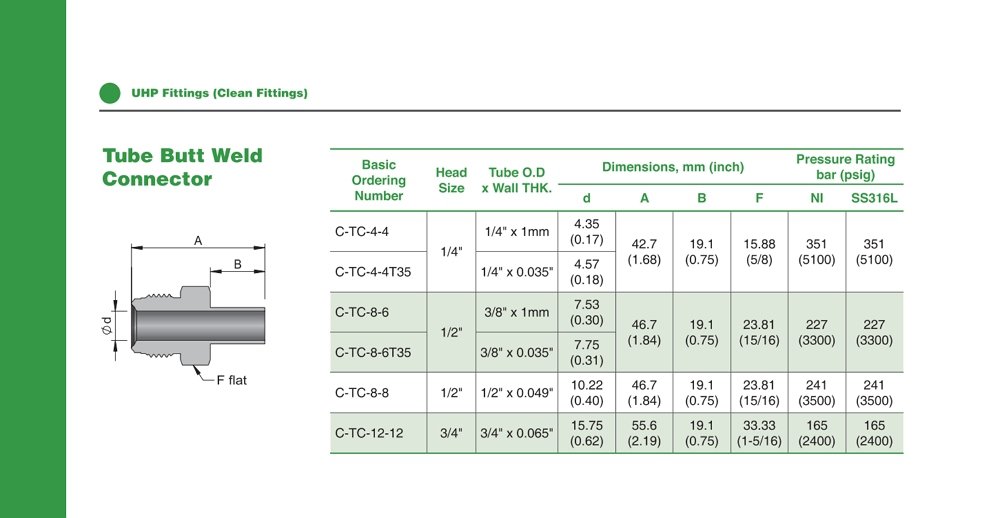 UHP Fittings (Clean Fittings)

Tube Butt Weld Connector

A

B

Ød

F flat

| Basic Ordering Number | Head Size | Tube O.D x Wall THK. | Dimensions, mm (inch) | | | | Pressure Rating bar (psig) | |
|---|---|---|---|---|---|---|---|---|
| | | | d | A | B | F | NI | SS316L |
| C-TC-4-4 | 1/4" | 1/4" x 1mm | 4.35 (0.17) | 42.7 (1.68) | 19.1 (0.75) | 15.88 (5/8) | 351 (5100) | 351 (5100) |
| C-TC-4-4T35 | | 1/4" x 0.035" | 4.57 (0.18) | | | | | |
| C-TC-8-6 | 1/2" | 3/8" x 1mm | 7.53 (0.30) | 46.7 (1.84) | 19.1 (0.75) | 23.81 (15/16) | 227 (3300) | 227 (3300) |
| C-TC-8-6T35 | | 3/8" x 0.035" | 7.75 (0.31) | | | | | |
| C-TC-8-8 | 1/2" | 1/2" x 0.049" | 10.22 (0.40) | 46.7 (1.84) | 19.1 (0.75) | 23.81 (15/16) | 241 (3500) | 241 (3500) |
| C-TC-12-12 | 3/4" | 3/4" x 0.065" | 15.75 (0.62) | 55.6 (2.19) | 19.1 (0.75) | 33.33 (1-5/16) | 165 (2400) | 165 (2400) |